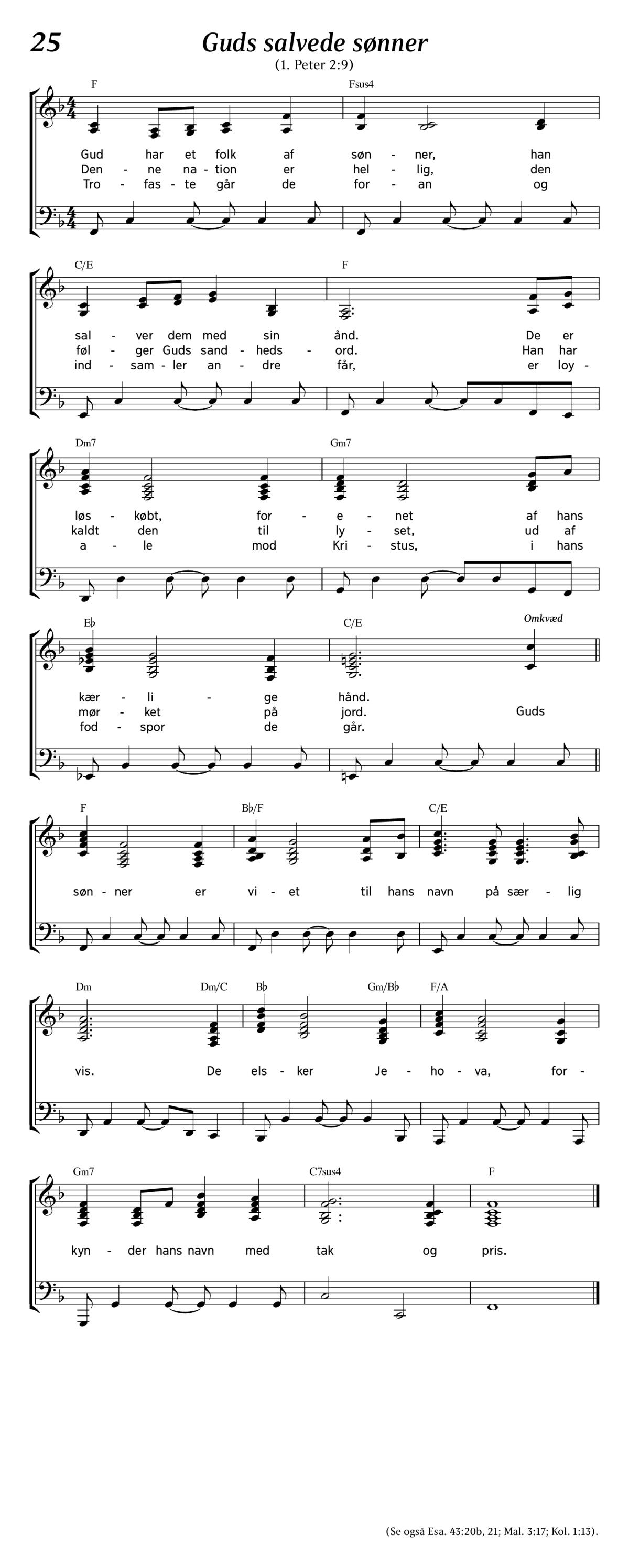 25

Guds salvede sønner

(1. Peter 2:9)

F Fsus4

Gud har et folk af søn - ner, han
Den - ne na - tion er hel - lig, den
Tro - fas - te går de for - an og

C/E F

sal - ver dem med sin ånd. De er
føl - ger Guds sand - heds - ord. Han har
ind - sam - ler an - dre får, er loy -

Dm7 Gm7

løs - købt, for - e - net af hans
kaldt den til ly - set, ud af
a - le mod Kri - stus, i hans

E♭ C/E Omkvæd

kær - li - ge hånd.
mør - ket på jord. Guds
fod - spor de går.

F B♭/F C/E

søn - ner er vi - et til hans navn på sær - lig

Dm Dm/C B♭ Gm/B♭ F/A

vis. De els - ker Je - ho - va, for -

Gm7 C7sus4 F

kyn - der hans navn med tak og pris.

(Se også Esa. 43:20b, 21; Mal. 3:17; Kol. 1:13).